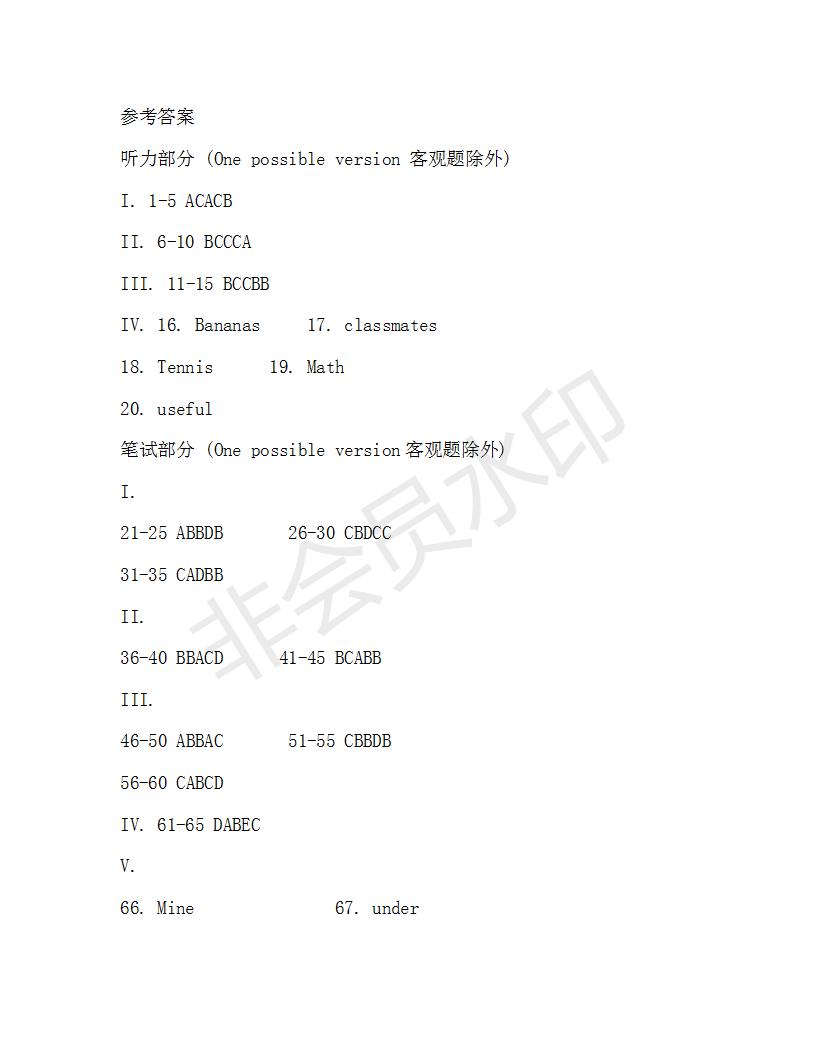 参考答案

听力部分 (One possible version 客观题除外)

I. 1-5 ACACB

II. 6-10 BCCCA

III. 11-15 BCCBB

IV. 16. Bananas 17. classmates

18. Tennis 19. Math

20. useful

笔试部分 (One possible version 客观题除外)

I.

21-25 ABBDB 26-30 CBDCC

31-35 CADBB

II.

36-40 BBACD 41-45 BCABB

III.

46-50 ABBAC 51-55 CBBDB

56-60 CABCD

IV. 61-65 DABEC

V.

66. Mine 67. under

非会员水印